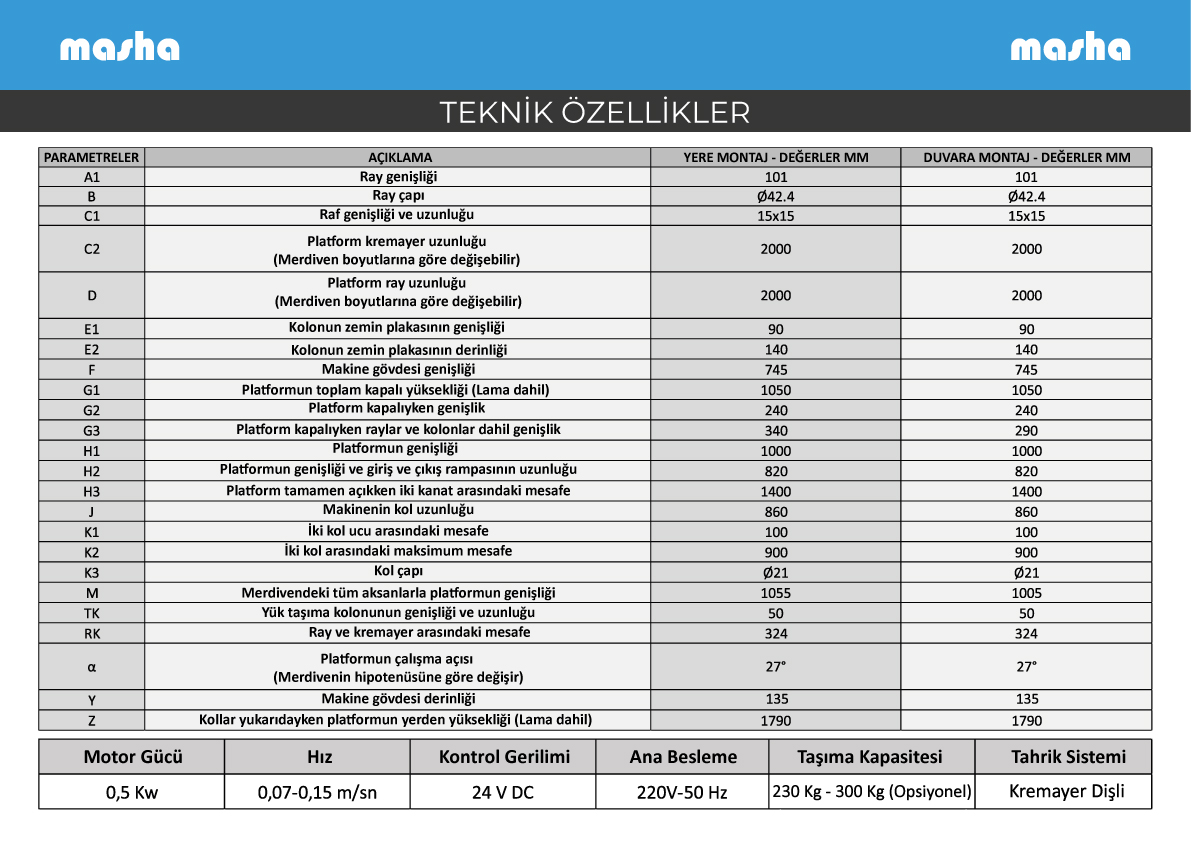 masha masha

TEKNİK ÖZELLİKLER

| PARAMETRELER | AÇIKLAMA | YERE MONTAJ - DEĞERLER MM | DUVARA MONTAJ - DEĞERLER MM |
|---|---|---|---|
| A1 | Ray genişliği | 101 | 101 |
| B | Ray çapı | Ø42.4 | Ø42.4 |
| C1 | Raf genişliği ve uzunluğu | 15x15 | 15x15 |
| C2 | Platform kremayer uzunluğu (Merdiven boyutlarına göre değişebilir) | 2000 | 2000 |
| D | Platform ray uzunluğu (Merdiven boyutlarına göre değişebilir) | 2000 | 2000 |
| E1 | Kolonun zemin plakasının genişliği | 90 | 90 |
| E2 | Kolonun zemin plakasının derinliği | 140 | 140 |
| F | Makine gövdesi genişliği | 745 | 745 |
| G1 | Platformun toplam kapalı yüksekliği (Lama dahil) | 1050 | 1050 |
| G2 | Platform kapalıyken genişlik | 240 | 240 |
| G3 | Platform kapalıyken raylar ve kolonlar dahil genişlik | 340 | 290 |
| H1 | Platformun genişliği | 1000 | 1000 |
| H2 | Platformun genişliği ve giriş ve çıkış rampasının uzunluğu | 820 | 820 |
| H3 | Platform tamamen açıkken iki kanat arasındaki mesafe | 1400 | 1400 |
| J | Makinenin kol uzunluğu | 860 | 860 |
| K1 | İki kol ucu arasındaki mesafe | 100 | 100 |
| K2 | İki kol arasındaki maksimum mesafe | 900 | 900 |
| K3 | Kol çapı | Ø21 | Ø21 |
| M | Merdivendeki tüm aksanlarla platformun genişliği | 1055 | 1005 |
| TK | Yük taşıma kolonunun genişliği ve uzunluğu | 50 | 50 |
| RK | Ray ve kremayer arasındaki mesafe | 324 | 324 |
| α | Platformun çalışma açısı (Merdivenin hipotenüsüne göre değişir) | 27° | 27° |
| Y | Makine gövdesi derinliği | 135 | 135 |
| Z | Kollar yukarıdayken platformun yerden yüksekliği (Lama dahil) | 1790 | 1790 |

| Motor Gücü | Hız | Kontrol Gerilimi | Ana Besleme | Taşıma Kapasitesi | Tahrik Sistemi |
|---|---|---|---|---|---|
| 0,5 Kw | 0,07-0,15 m/sn | 24 V DC | 220V-50 Hz | 230 Kg - 300 Kg (Opsiyonel) | Kremayer Dişli |